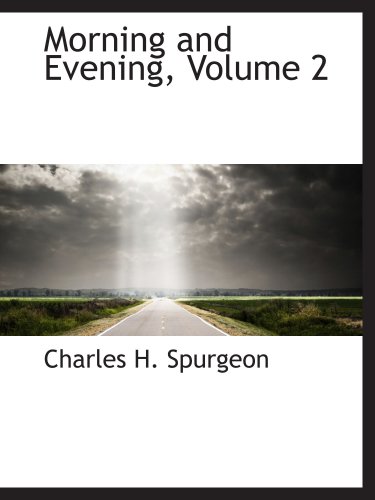 Morning and Evening, Volume 2

Charles H. Spurgeon